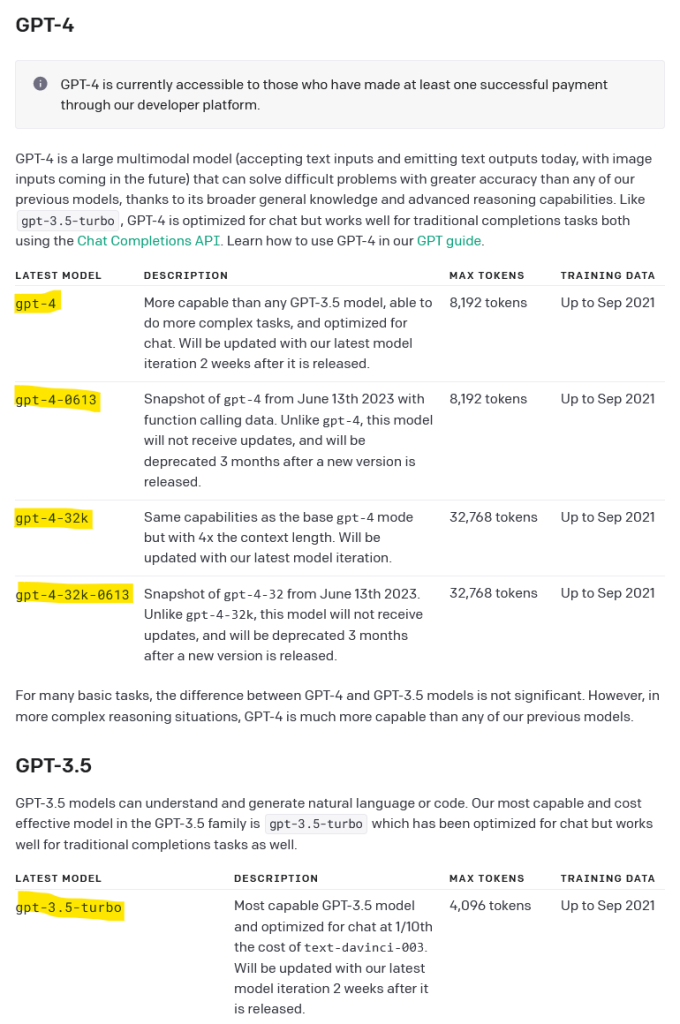 GPT-4

GPT-4 is currently accessible to those who have made at least one successful payment through our developer platform.

GPT-4 is a large multimodal model (accepting text inputs and emitting text outputs today, with image inputs coming in the future) that can solve difficult problems with greater accuracy than any of our previous models, thanks to its broader general knowledge and advanced reasoning capabilities. Like gpt-3.5-turbo, GPT-4 is optimized for chat but works well for traditional completions tasks both using the Chat Completions API. Learn how to use GPT-4 in our GPT guide.

| LATEST MODEL | DESCRIPTION | MAX TOKENS | TRAINING DATA |
|---|---|---|---|
| gpt-4 | More capable than any GPT-3.5 model, able to do more complex tasks, and optimized for chat. Will be updated with our latest model iteration 2 weeks after it is released. | 8,192 tokens | Up to Sep 2021 |
| gpt-4-0613 | Snapshot of gpt-4 from June 13th 2023 with function calling data. Unlike gpt-4, this model will not receive updates, and will be deprecated 3 months after a new version is released. | 8,192 tokens | Up to Sep 2021 |
| gpt-4-32k | Same capabilities as the base gpt-4 mode but with 4x the context length. Will be updated with our latest model iteration. | 32,768 tokens | Up to Sep 2021 |
| gpt-4-32k-0613 | Snapshot of gpt-4-32 from June 13th 2023. Unlike gpt-4-32k, this model will not receive updates, and will be deprecated 3 months after a new version is released. | 32,768 tokens | Up to Sep 2021 |

For many basic tasks, the difference between GPT-4 and GPT-3.5 models is not significant. However, in more complex reasoning situations, GPT-4 is much more capable than any of our previous models.

GPT-3.5

GPT-3.5 models can understand and generate natural language or code. Our most capable and cost effective model in the GPT-3.5 family is gpt-3.5-turbo which has been optimized for chat but works well for traditional completions tasks as well.

| LATEST MODEL | DESCRIPTION | MAX TOKENS | TRAINING DATA |
|---|---|---|---|
| gpt-3.5-turbo | Most capable GPT-3.5 model and optimized for chat at 1/10th the cost of text-davinci-003. Will be updated with our latest model iteration 2 weeks after it is released. | 4,096 tokens | Up to Sep 2021 |